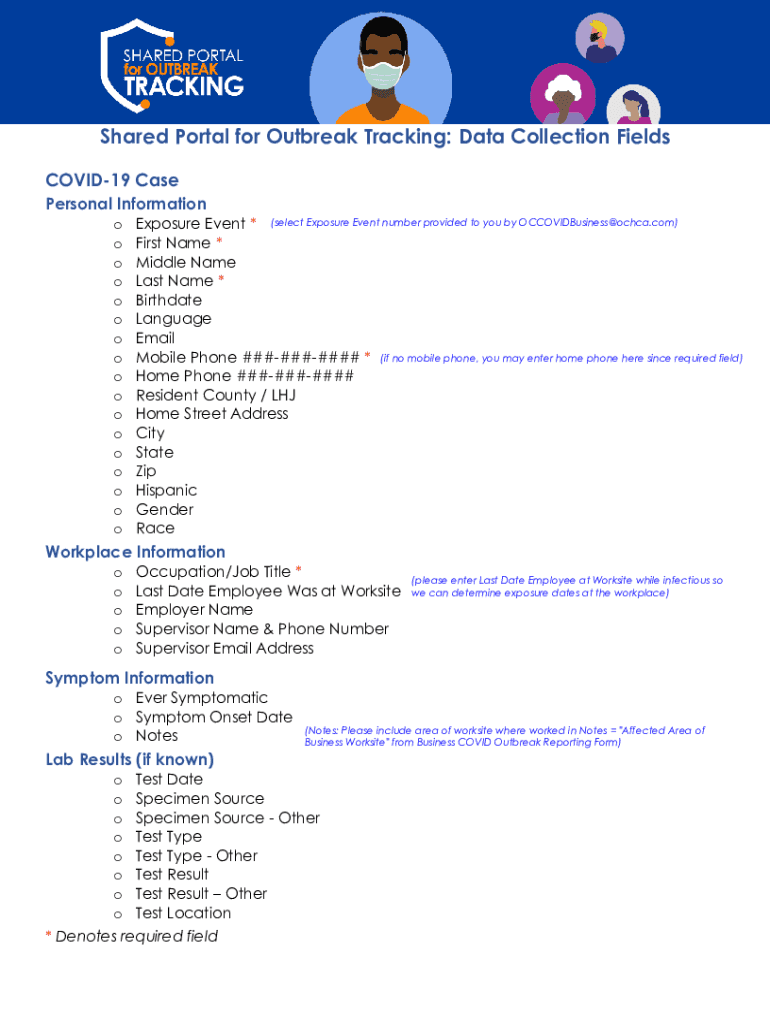 SHARED PORTAL for OUTBREAK TRACKING

Shared Portal for Outbreak Tracking: Data Collection Fields

COVID-19 Case

Personal Information

o Exposure Event * (select Exposure Event number provided to you by OCCOVIDBusiness@ochca.com)
o First Name *
o Middle Name
o Last Name *
o Birthdate
o Language
o Email
o Mobile Phone ###-###-#### * (if no mobile phone, you may enter home phone here since required field)
o Home Phone ###-###-####
o Resident County / LHJ
o Home Street Address
o City
o State
o Zip
o Hispanic
o Gender
o Race

Workplace Information

o Occupation/Job Title *
o Last Date Employee Was at Worksite (please enter Last Date Employee at Worksite while infectious so we can determine exposure dates at the workplace)
o Employer Name
o Supervisor Name & Phone Number
o Supervisor Email Address

Symptom Information

o Ever Symptomatic
o Symptom Onset Date
o Notes (Notes: Please include area of worksite where worked in Notes = "Affected Area of Business Worksite" from Business COVID Outbreak Reporting Form)

Lab Results (if known)

o Test Date
o Specimen Source
o Specimen Source - Other
o Test Type
o Test Type - Other
o Test Result
o Test Result – Other
o Test Location

* Denotes required field